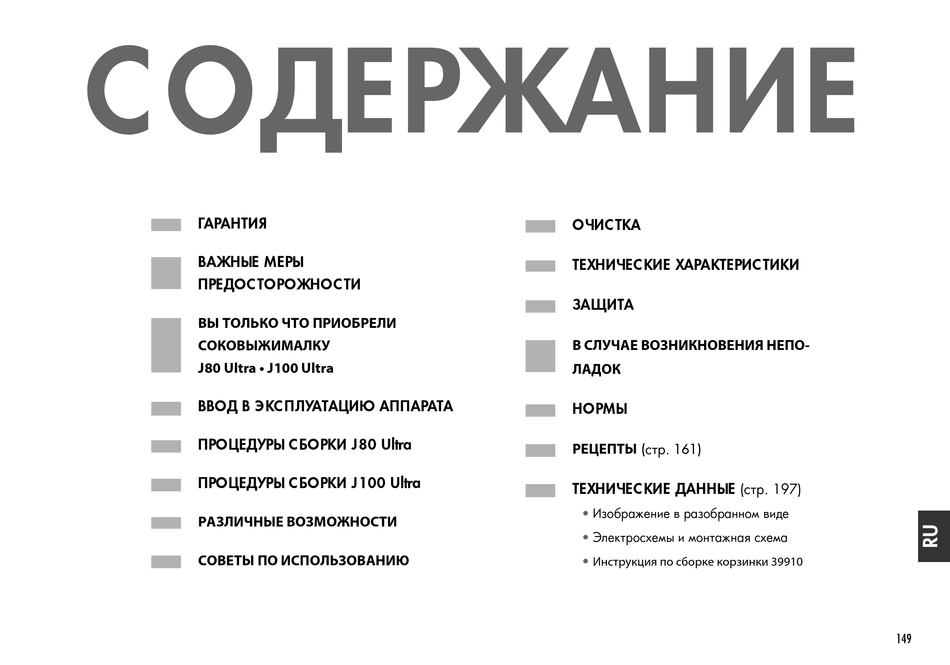 СОДЕРЖАНИЕ

ГАРАНТИЯ

ВАЖНЫЕ МЕРЫ ПРЕДОСТОРОЖНОСТИ

ВЫ ТОЛЬКО ЧТО ПРИОБРЕЛИ СОКОВЫЖИМАЛКУ
J80 Ultra • J100 Ultra

ВВОД В ЭКСПЛУАТАЦИЮ АППАРАТА

ПРОЦЕДУРЫ СБОРКИ J80 Ultra

ПРОЦЕДУРЫ СБОРКИ J100 Ultra

РАЗЛИЧНЫЕ ВОЗМОЖНОСТИ

СОВЕТЫ ПО ИСПОЛЬЗОВАНИЮ

ОЧИСТКА

ТЕХНИЧЕСКИЕ ХАРАКТЕРИСТИКИ

ЗАЩИТА

В СЛУЧАЕ ВОЗНИКНОВЕНИЯ НЕПОЛАДОК

НОРМЫ

РЕЦЕПТЫ (стр. 161)

ТЕХНИЧЕСКИЕ ДАННЫЕ (стр. 197)
• Изображение в разобранном виде
• Электросхемы и монтажная схема
• Инструкция по сборке корзинки 39910

RU

149